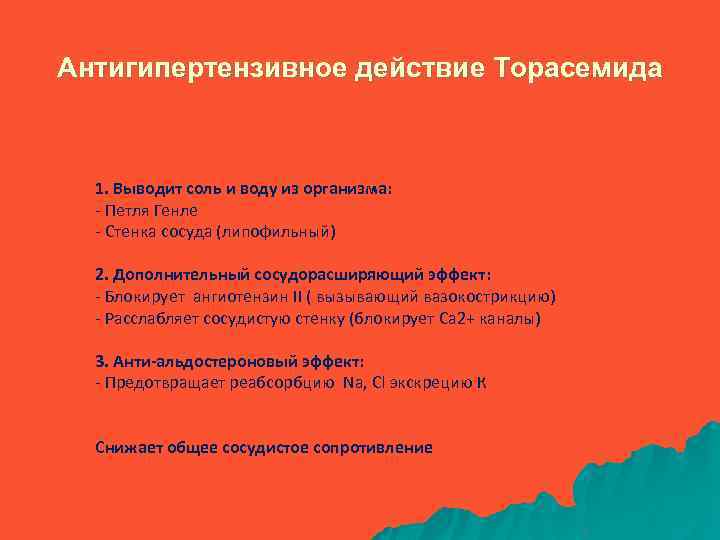 Антигипертензивное действие Торасемида

1. Выводит соль и воду из организма:
- Петля Генле
- Стенка сосуда (липофильный)

2. Дополнительный сосудорасширяющий эффект:
- Блокирует ангиотензин II ( вызывающий вазокострикцию)
- Расслабляет сосудистую стенку (блокирует Ca2+ каналы)

3. Анти-альдостероновый эффект:
- Предотвращает реабсорбцию Na, Cl экскрецию K

Снижает общее сосудистое сопротивление